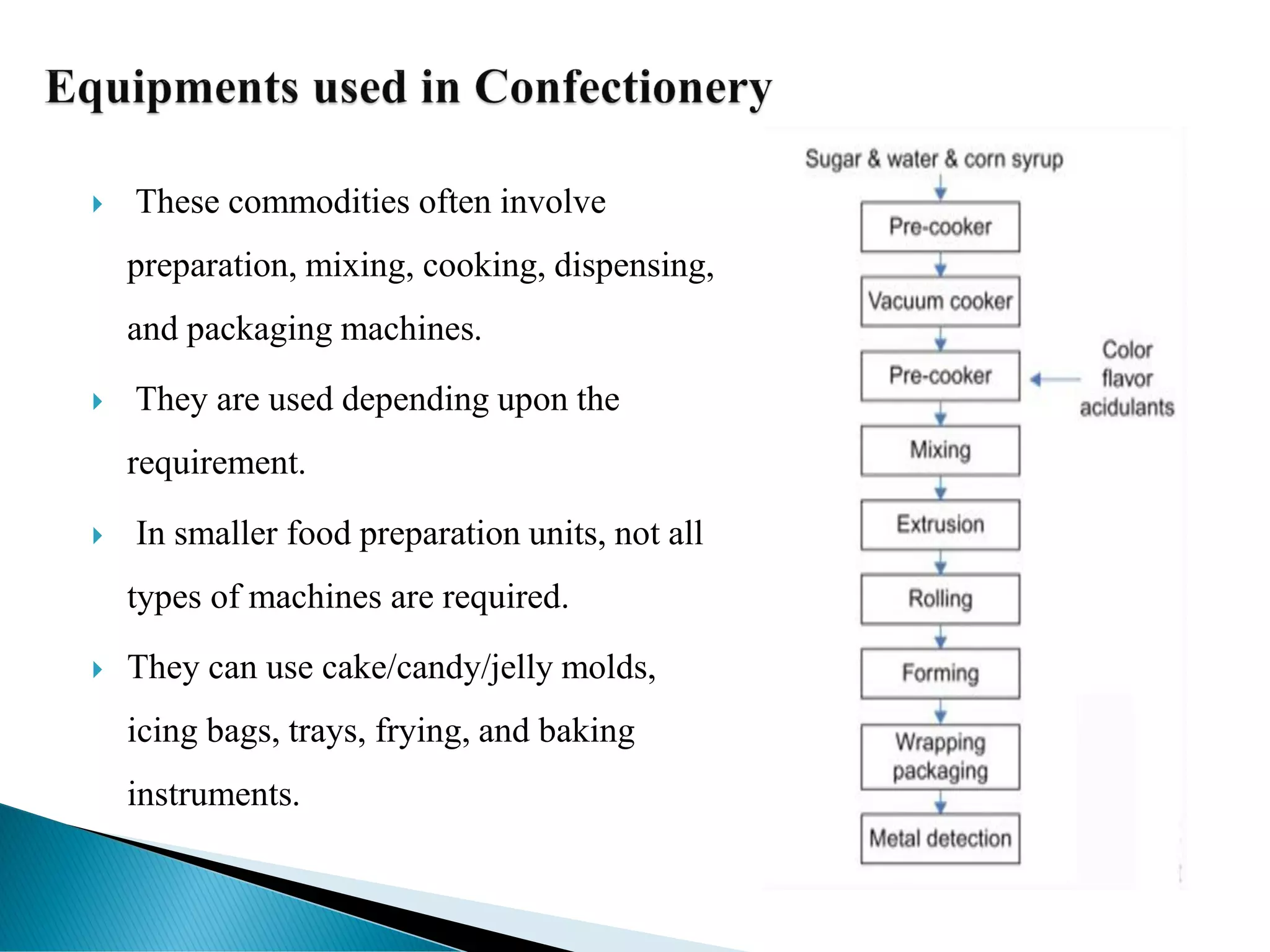 Equipments used in Confectionery

These commodities often involve preparation, mixing, cooking, dispensing, and packaging machines.

They are used depending upon the requirement.

In smaller food preparation units, not all types of machines are required.

They can use cake/candy/jelly molds, icing bags, trays, frying, and baking instruments.

Sugar & water & corn syrup

Pre-cooker

Vacuum cooker

Pre-cooker

Color flavor acidulants

Mixing

Extrusion

Rolling

Forming

Wrapping packaging

Metal detection